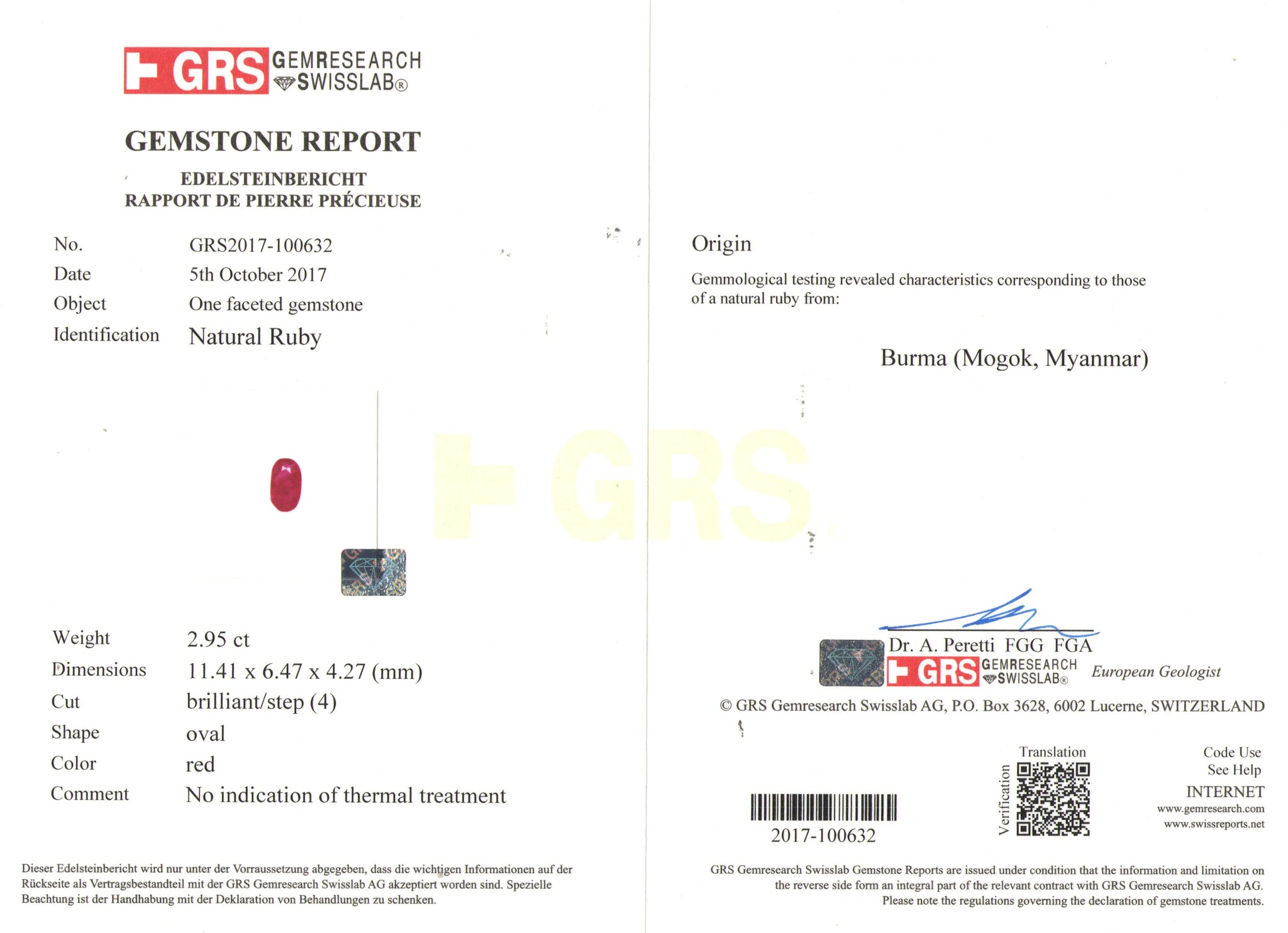 GRS GEMRESEARCH SWISSLAB®

GEMSTONE REPORT

EDELSTEINBERICHT
RAPPORT DE PIERRE PRÉCIEUSE

No. GRS2017-100632
Date 5th October 2017
Object One faceted gemstone
Identification Natural Ruby

Weight 2.95 ct
Dimensions 11.41 x 6.47 x 4.27 (mm)
Cut brilliant/step (4)
Shape oval
Color red
Comment No indication of thermal treatment

Dieser Edelsteinbericht wird nur unter der Vorraussetzung abgegeben, dass die wichtigen Informationen auf der Rückseite als Vertragsbestandteil mit der GRS Gemresearch Swisslab AG akzeptiert worden sind. Spezielle Beachtung ist der Handhabung mit der Deklaration von Behandlungen zu schenken.

Origin

Gemmological testing revealed characteristics corresponding to those of a natural ruby from:

Burma (Mogok, Myanmar)

Dr. A. Peretti FGG FGA
GRS GEMRESEARCH SWISSLAB® European Geologist

© GRS Gemresearch Swisslab AG, P.O. Box 3628, 6002 Lucerne, SWITZERLAND

2017-100632

Translation
Verification

Code Use
See Help
INTERNET
www.gemresearch.com
www.swissreports.net

GRS Gemresearch Swisslab Gemstone Reports are issued under condition that the information and limitation on the reverse side form an integral part of the relevant contract with GRS Gemresearch Swisslab AG. Please note the regulations governing the declaration of gemstone treatments.

GRS